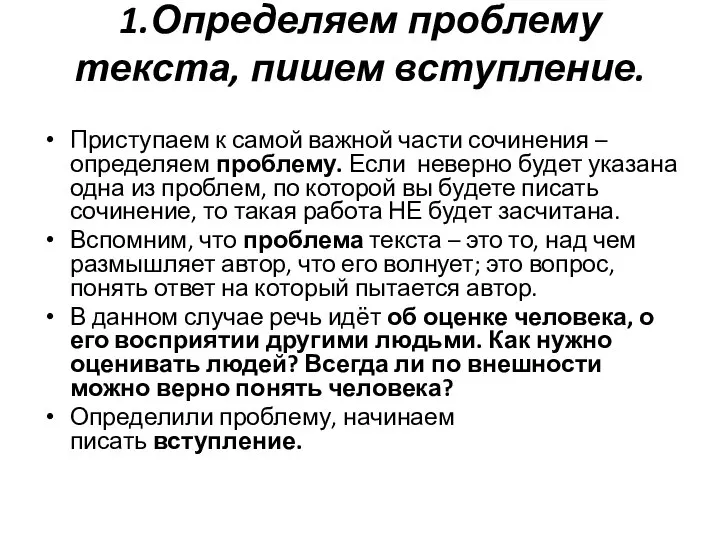 1.Определяем проблему текста, пишем вступление.

• Приступаем к самой важной части сочинения – определяем проблему. Если неверно будет указана одна из проблем, по которой вы будете писать сочинение, то такая работа НЕ будет засчитана.
• Вспомним, что проблема текста – это то, над чем размышляет автор, что его волнует; это вопрос, понять ответ на который пытается автор.
• В данном случае речь идёт об оценке человека, о его восприятии другими людьми. Как нужно оценивать людей? Всегда ли по внешности можно верно понять человека?
• Определили проблему, начинаем писать вступление.